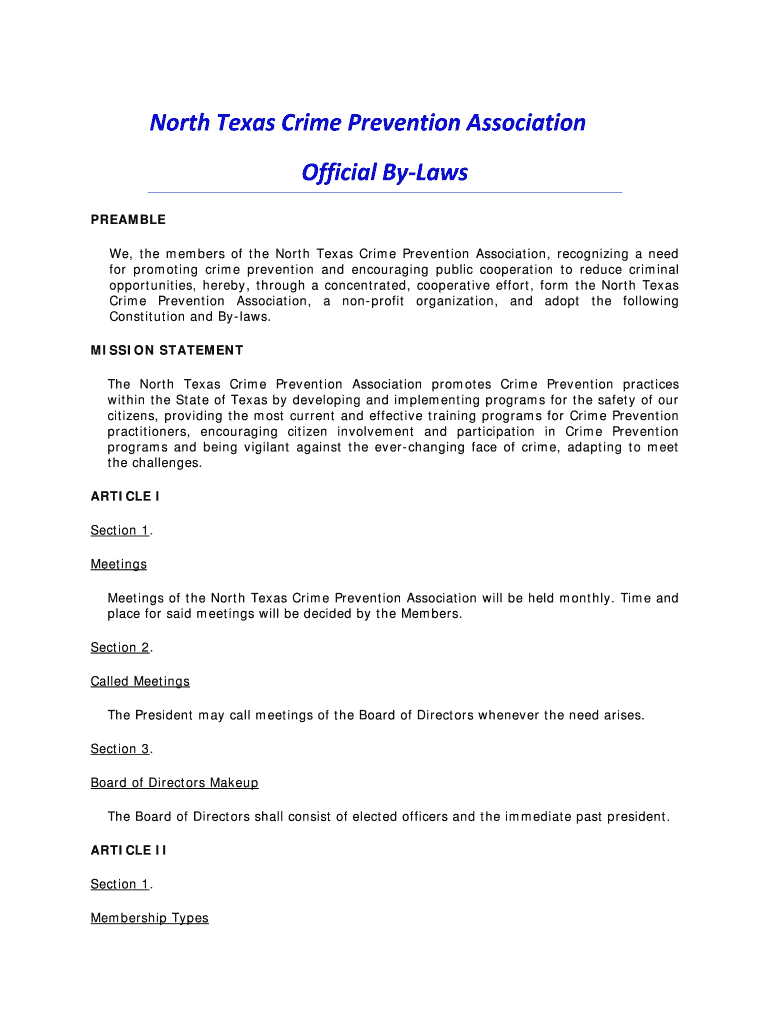 North Texas Crime Prevention Association

Official By-Laws

PREAMBLE

We, the members of the North Texas Crime Prevention Association, recognizing a need for promoting crime prevention and encouraging public cooperation to reduce criminal opportunities, hereby, through a concentrated, cooperative effort, form the North Texas Crime Prevention Association, a non-profit organization, and adopt the following Constitution and By-laws.

MISSION STATEMENT

The North Texas Crime Prevention Association promotes Crime Prevention practices within the State of Texas by developing and implementing programs for the safety of our citizens, providing the most current and effective training programs for Crime Prevention practitioners, encouraging citizen involvement and participation in Crime Prevention programs and being vigilant against the ever-changing face of crime, adapting to meet the challenges.

ARTICLE I

Section 1.

Meetings

Meetings of the North Texas Crime Prevention Association will be held monthly. Time and place for said meetings will be decided by the Members.

Section 2.

Called Meetings

The President may call meetings of the Board of Directors whenever the need arises.

Section 3.

Board of Directors Makeup

The Board of Directors shall consist of elected officers and the immediate past president.

ARTICLE II

Section 1.

Membership Types